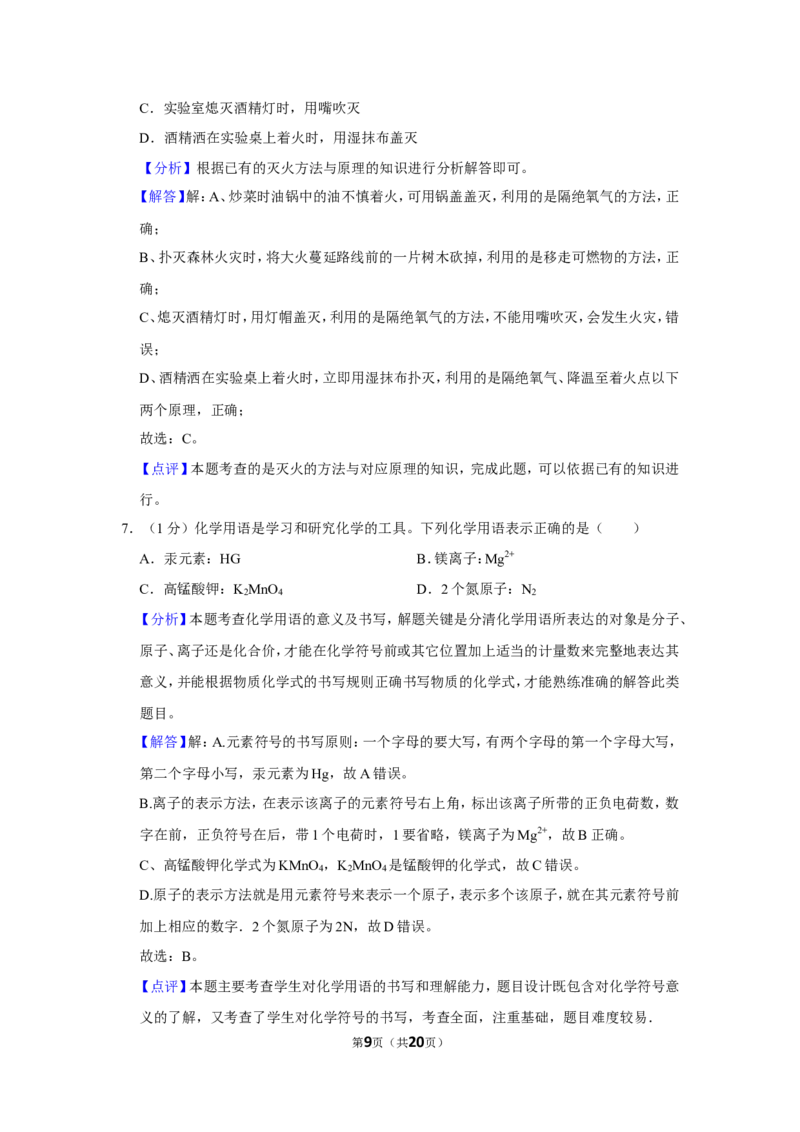 C．实验室熄灭酒精灯时，用嘴吹灭

D．酒精洒在实验桌上着火时，用湿抹布盖灭

【分析】根据已有的灭火方法与原理的知识进行分析解答即可。

【解答】解：A、炒菜时油锅中的油不慎着火，可用锅盖盖灭，利用的是隔绝氧气的方法，正确；

B、扑灭森林火灾时，将大火蔓延路线前的一片树木砍掉，利用的是移走可燃物的方法，正确；

C、熄灭酒精灯时，用灯帽盖灭，利用的是隔绝氧气的方法，不能用嘴吹灭，会发生火灾，错误；

D、酒精洒在实验桌上着火时，立即用湿抹布扑灭，利用的是隔绝氧气、降温至着火点以下两个原理，正确；

故选：C。

【点评】本题考查的是灭火的方法与对应原理的知识，完成此题，可以依据已有的知识进行。

7．（1分）化学用语是学习和研究化学的工具。下列化学用语表示正确的是（　　）

A．汞元素：HG　　B．镁离子：$Mg^{2+}$

C．高锰酸钾：$K_2MnO_4$　　D．2个氮原子：$N_2$

【分析】本题考查化学用语的意义及书写，解题关键是分清化学用语所表达的对象是分子、原子、离子还是化合价，才能在化学符号前或其它位置加上适当的计量数来完整地表达其意义，并能根据物质化学式的书写规则正确书写物质的化学式，才能熟练准确的解答此类题目。

【解答】解：A.元素符号的书写原则：一个字母的要大写，有两个字母的第一个字母大写，第二个字母小写，汞元素为Hg，故A错误。

B.离子的表示方法，在表示该离子的元素符号右上角，标出该离子所带的正负电荷数，数字在前，正负符号在后，带1个电荷时，1要省略，镁离子为$Mg^{2+}$，故B正确。

C、高锰酸钾化学式为$KMnO_4$，$K_2MnO_4$是锰酸钾的化学式，故C错误。

D.原子的表示方法就是用元素符号来表示一个原子，表示多个该原子，就在其元素符号前加上相应的数字．2个氮原子为2N，故D错误。

故选：B。

【点评】本题主要考查学生对化学用语的书写和理解能力，题目设计既包含对化学符号意义的了解，又考查了学生对化学符号的书写，考查全面，注重基础，题目难度较易．

第9页（共20页）